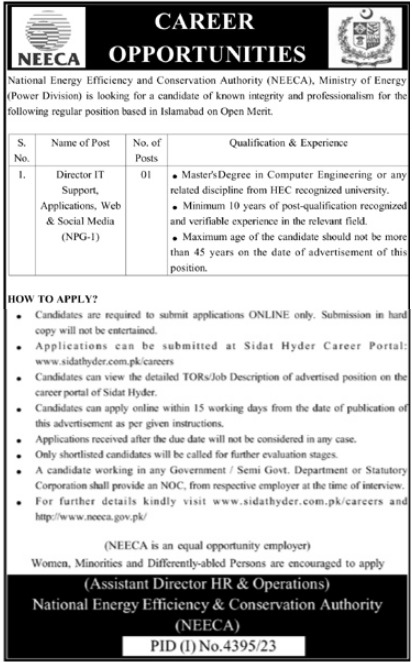 NEECA

CAREER OPPORTUNITIES

National Energy Efficiency and Conservation Authority (NEECA), Ministry of Energy (Power Division) is looking for a candidate of known integrity and professionalism for the following regular position based in Islamabad on Open Merit.

| S. No. | Name of Post | No. of Posts | Qualification & Experience |
|---|---|---|---|
| 1. | Director IT Support, Applications, Web & Social Media (NPG-1) | 01 | • Master'sDegree in Computer Engineering or any related discipline from HEC recognized university. • Minimum 10 years of post-qualification recognized and verifiable experience in the relevant field. • Maximum age of the candidate should not be more than 45 years on the date of advertisement of this position. |

HOW TO APPLY?

• Candidates are required to submit applications ONLINE only. Submission in hard copy will not be entertained.
• Applications can be submitted at Sidat Hyder Career Portal: www.sidathyder.com.pk/careers
• Candidates can view the detailed TORs/Job Description of advertised position on the career portal of Sidat Hyder.
• Candidates can apply online within 15 working days from the date of publication of this advertisement as per given instructions.
• Applications received after the due date will not be considered in any case.
• Only shortlisted candidates will be called for further evaluation stages.
• A candidate working in any Government / Semi Govt. Department or Statutory Corporation shall provide an NOC, from respective employer at the time of interview.
• For further details kindly visit www.sidathyder.com.pk/careers and http://www.neeca.gov.pk/

(NEECA is an equal opportunity employer)
Women, Minorities and Differently-abled Persons are encouraged to apply

(Assistant Director HR & Operations)
National Energy Efficiency & Conservation Authority
(NEECA)

PID (I) No.4395/23